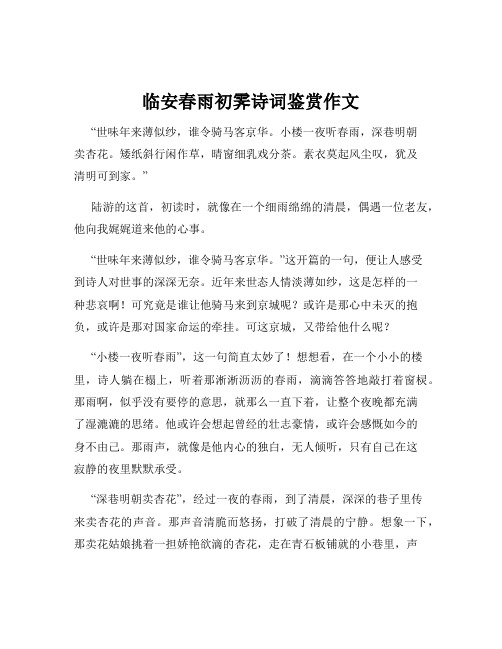 临安春雨初霁诗词鉴赏作文

“世味年来薄似纱，谁令骑马客京华。小楼一夜听春雨，深巷明朝卖杏花。矮纸斜行闲作草，晴窗细乳戏分茶。素衣莫起风尘叹，犹及清明可到家。”

陆游的这首，初读时，就像在一个细雨绵绵的清晨，偶遇一位老友，他向我娓娓道来他的心事。

“世味年来薄似纱，谁令骑马客京华。”这开篇的一句，便让人感受到诗人对世事的深深无奈。近年来世态人情淡薄如纱，这是怎样的一种悲哀啊！可究竟是谁让他骑马来到京城呢？或许是那心中未灭的抱负，或许是那对国家命运的牵挂。可这京城，又带给他什么呢？

“小楼一夜听春雨”，这一句简直太妙了！想想看，在一个小小的楼里，诗人躺在榻上，听着那淅淅沥沥的春雨，滴滴答答地敲打着窗棂。那雨啊，似乎没有要停的意思，就那么一直下着，让整个夜晚都充满了湿漉漉的思绪。他或许会想起曾经的壮志豪情，或许会感慨如今的身不由己。那雨声，就像是他内心的独白，无人倾听，只有自己在这寂静的夜里默默承受。

“深巷明朝卖杏花”，经过一夜的春雨，到了清晨，深深的巷子里传来卖杏花的声音。那声音清脆而悠扬，打破了清晨的宁静。想象一下，那卖花姑娘挑着一担娇艳欲滴的杏花，走在青石板铺就的小巷里，声